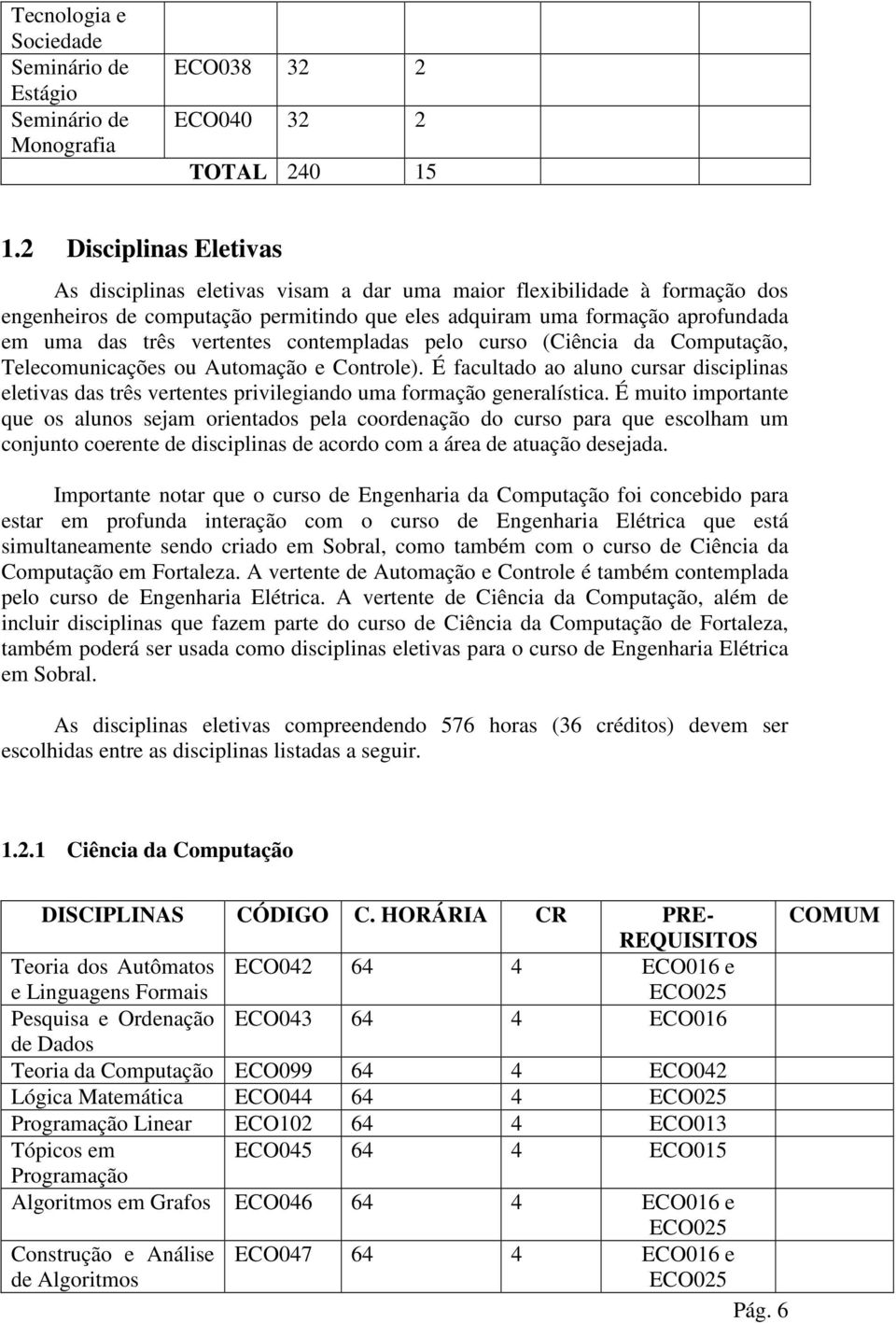 | Tecnologia e Sociedade | | | | | |
|---|---|---|---|---|---|
| Seminário de Estágio | ECO038 | 32 | 2 | | |
| Seminário de Monografia | ECO040 | 32 | 2 | | |
| | TOTAL | 240 | 15 | | |

1.2 Disciplinas Eletivas

As disciplinas eletivas visam a dar uma maior flexibilidade à formação dos engenheiros de computação permitindo que eles adquiram uma formação aprofundada em uma das três vertentes contempladas pelo curso (Ciência da Computação, Telecomunicações ou Automação e Controle). É facultado ao aluno cursar disciplinas eletivas das três vertentes privilegiando uma formação generalística. É muito importante que os alunos sejam orientados pela coordenação do curso para que escolham um conjunto coerente de disciplinas de acordo com a área de atuação desejada.

Importante notar que o curso de Engenharia da Computação foi concebido para estar em profunda interação com o curso de Engenharia Elétrica que está simultaneamente sendo criado em Sobral, como também com o curso de Ciência da Computação em Fortaleza. A vertente de Automação e Controle é também contemplada pelo curso de Engenharia Elétrica. A vertente de Ciência da Computação, além de incluir disciplinas que fazem parte do curso de Ciência da Computação de Fortaleza, também poderá ser usada como disciplinas eletivas para o curso de Engenharia Elétrica em Sobral.

As disciplinas eletivas compreendendo 576 horas (36 créditos) devem ser escolhidas entre as disciplinas listadas a seguir.

1.2.1 Ciência da Computação

| DISCIPLINAS | CÓDIGO | C. HORÁRIA | CR | PRE-REQUISITOS | COMUM |
|---|---|---|---|---|---|
| Teoria dos Autômatos e Linguagens Formais | ECO042 | 64 | 4 | ECO016 e ECO025 | |
| Pesquisa e Ordenação de Dados | ECO043 | 64 | 4 | ECO016 | |
| Teoria da Computação | ECO099 | 64 | 4 | ECO042 | |
| Lógica Matemática | ECO044 | 64 | 4 | ECO025 | |
| Programação Linear | ECO102 | 64 | 4 | ECO013 | |
| Tópicos em Programação | ECO045 | 64 | 4 | ECO015 | |
| Algoritmos em Grafos | ECO046 | 64 | 4 | ECO016 e ECO025 | |
| Construção e Análise de Algoritmos | ECO047 | 64 | 4 | ECO016 e ECO025 | |

Pág. 6